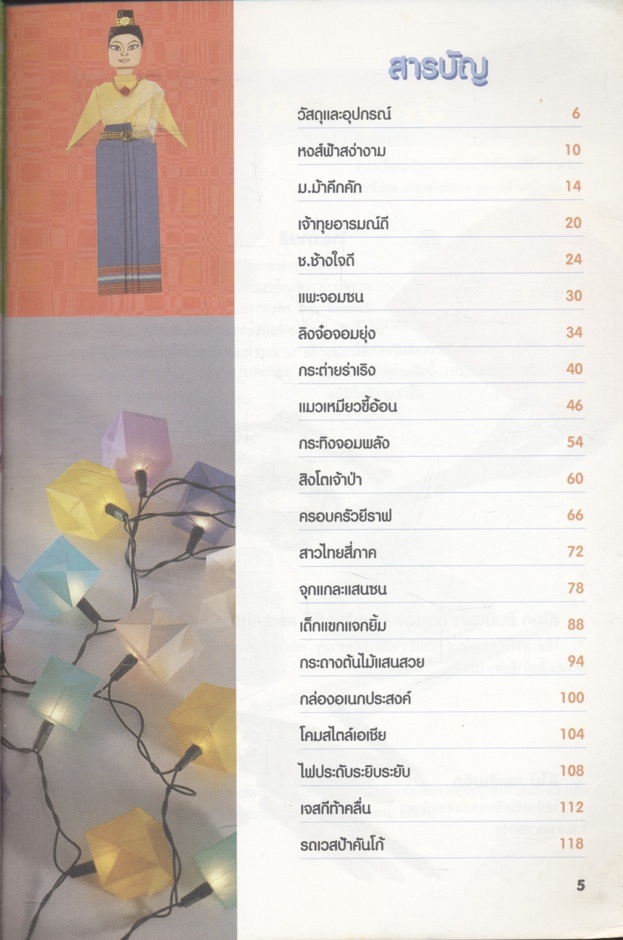 สารบัญ

วัสดุและอุปกรณ์ 6

หงส์ฟ้าสง่างาม 10

ม.ม้าคึกคัก 14

เจ้าทุยอารมณ์ดี 20

ช.ช้างใจดี 24

แพะจอมซน 30

ลิงจ๋อจอมยุ่ง 34

กระต่ายร่าเริง 40

แมวเหมียวขี้อ้อน 46

กระทิงจอมพลัง 54

สิงโตเจ้าป่า 60

ครอบครัวยีราฟ 66

สาวไทยสี่ภาค 72

จุกแกละแสนซน 78

เด็กแขกแจกยิ้ม 88

กระถางต้นไม้แสนสวย 94

กล่องอเนกประสงค์ 100

โคมสไตล์เอเชีย 104

ไฟประดับระยิบระยับ 108

เจสกีท้าคลื่น 112

รถเวสป้าคันโก้ 118

5